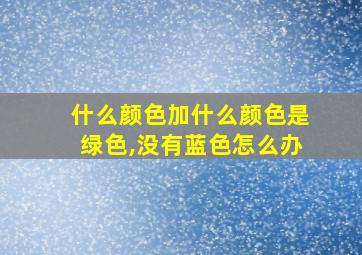 什么颜色加什么颜色是绿色,没有蓝色怎么办